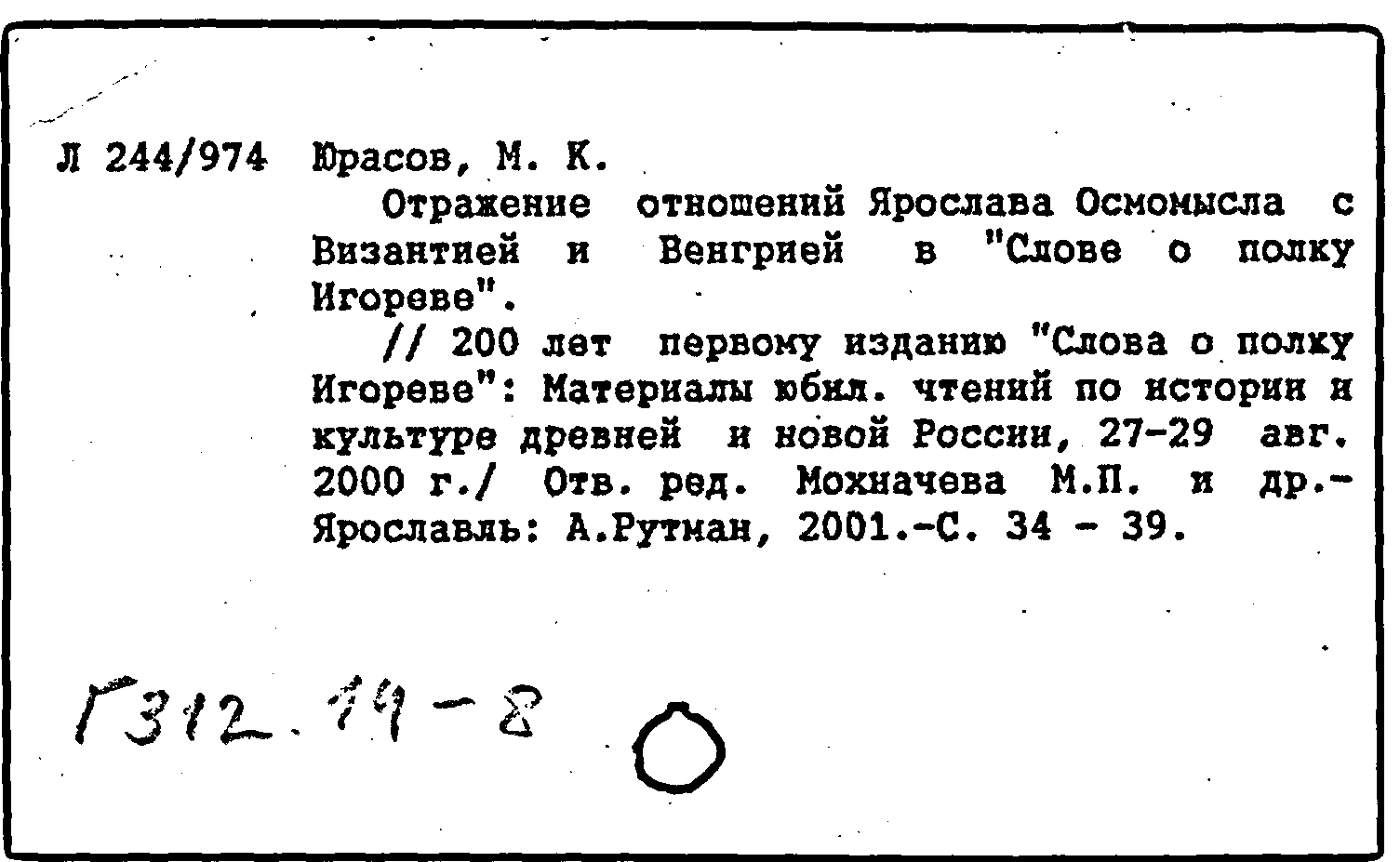 Л 244/974 Юрасов, М. К.

Отражение отношений Ярослава Осмомысла с Византией и Венгрией в "Слове о полку Игореве".

// 200 лет первому изданию "Слова о полку Игореве": Материалы юбил. чтений по истории и культуре древней и новой России, 27-29 авг. 2000 г./ Отв. ред. Мохначева М.П. и др.- Ярославль: А.Рутман, 2001.-С. 34 - 39.

Г312.14-8